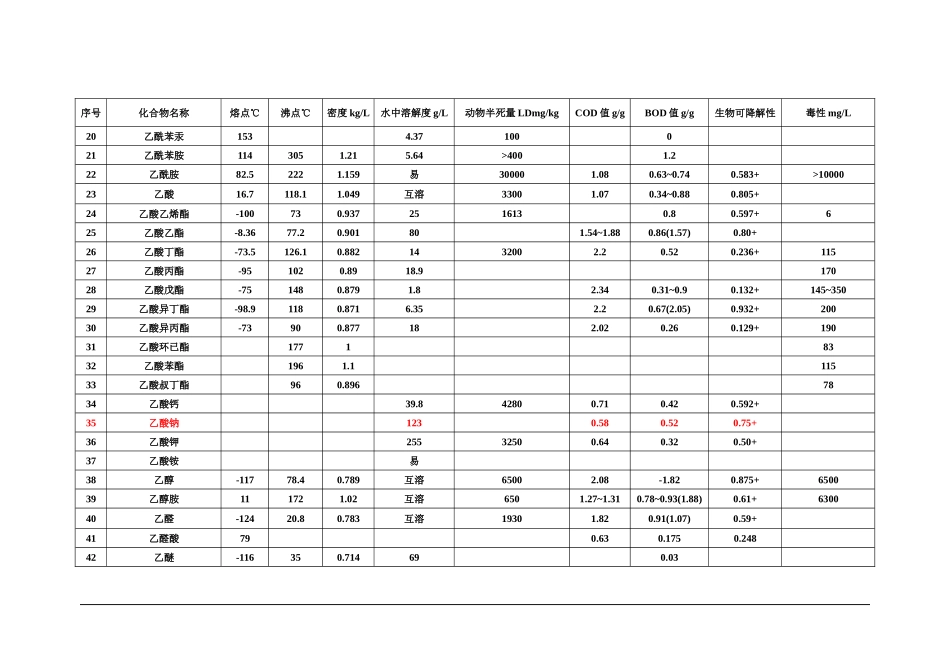 | 序号 | 化合物名称 | 熔点℃ | 沸点℃ | 密度 kg/L | 水中溶解度 g/L | 动物半死量 LDmg/kg | COD 值 g/g | BOD 值 g/g | 生物可降解性 | 毒性 mg/L |
|---|---|---|---|---|---|---|---|---|---|---|
| 20 | 乙酰苯汞 | 153 | | | 4.37 | 100 | | 0 | | |
| 21 | 乙酰苯胺 | 114 | 305 | 1.21 | 5.64 | >400 | | 1.2 | | |
| 22 | 乙酰胺 | 82.5 | 222 | 1.159 | 易 | 30000 | 1.08 | 0.63~0.74 | 0.583+ | >10000 |
| 23 | 乙酸 | 16.7 | 118.1 | 1.049 | 互溶 | 3300 | 1.07 | 0.34~0.88 | 0.805+ | |
| 24 | 乙酸乙烯酯 | -100 | 73 | 0.937 | 25 | 1613 | | 0.8 | 0.597+ | 6 |
| 25 | 乙酸乙酯 | -8.36 | 77.2 | 0.901 | 80 | | 1.54~1.88 | 0.86(1.57) | 0.80+ | |
| 26 | 乙酸丁酯 | -73.5 | 126.1 | 0.882 | 14 | 3200 | 2.2 | 0.52 | 0.236+ | 115 |
| 27 | 乙酸丙酯 | -95 | 102 | 0.89 | 18.9 | | | | | 170 |
| 28 | 乙酸戊酯 | -75 | 148 | 0.879 | 1.8 | | 2.34 | 0.31~0.9 | 0.132+ | 145~350 |
| 29 | 乙酸异丁酯 | -98.9 | 118 | 0.871 | 6.35 | | 2.2 | 0.67(2.05) | 0.932+ | 200 |
| 30 | 乙酸异丙酯 | -73 | 90 | 0.877 | 18 | | 2.02 | 0.26 | 0.129+ | 190 |
| 31 | 乙酸环已酯 | | 177 | 1 | | | | | | 83 |
| 32 | 乙酸苯酯 | | 196 | 1.1 | | | | | | 115 |
| 33 | 乙酸叔丁酯 | | 96 | 0.896 | | | | | | 78 |
| 34 | 乙酸钙 | | | | 39.8 | 4280 | 0.71 | 0.42 | 0.592+ | |
| 35 | 乙酸钠 | | | | 123 | | 0.58 | 0.52 | 0.75+ | |
| 36 | 乙酸钾 | | | | 255 | 3250 | 0.64 | 0.32 | 0.50+ | |
| 37 | 乙酸铵 | | | | 易 | | | | | |
| 38 | 乙醇 | -117 | 78.4 | 0.789 | 互溶 | 6500 | 2.08 | -1.82 | 0.875+ | 6500 |
| 39 | 乙醇胺 | 11 | 172 | 1.02 | 互溶 | 650 | 1.27~1.31 | 0.78~0.93(1.88) | 0.61+ | 6300 |
| 40 | 乙醛 | -124 | 20.8 | 0.783 | 互溶 | 1930 | 1.82 | 0.91(1.07) | 0.59+ | |
| 41 | 乙醛酸 | 79 | | | | | 0.63 | 0.175 | 0.248 | |
| 42 | 乙醚 | -116 | 35 | 0.714 | 69 | | | 0.03 | | |